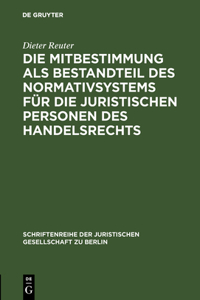 DE GRUYTER

Dieter Reuter

DIE MITBESTIMMUNG ALS BESTANDTEIL DES NORMATIVSYSTEMS FÜR DIE JURISTISCHEN PERSONEN DES HANDELSRECHTS

SCHRIFTENREIHE DER JURISTISCHEN GESELLSCHAFT ZU BERLIN

DE G